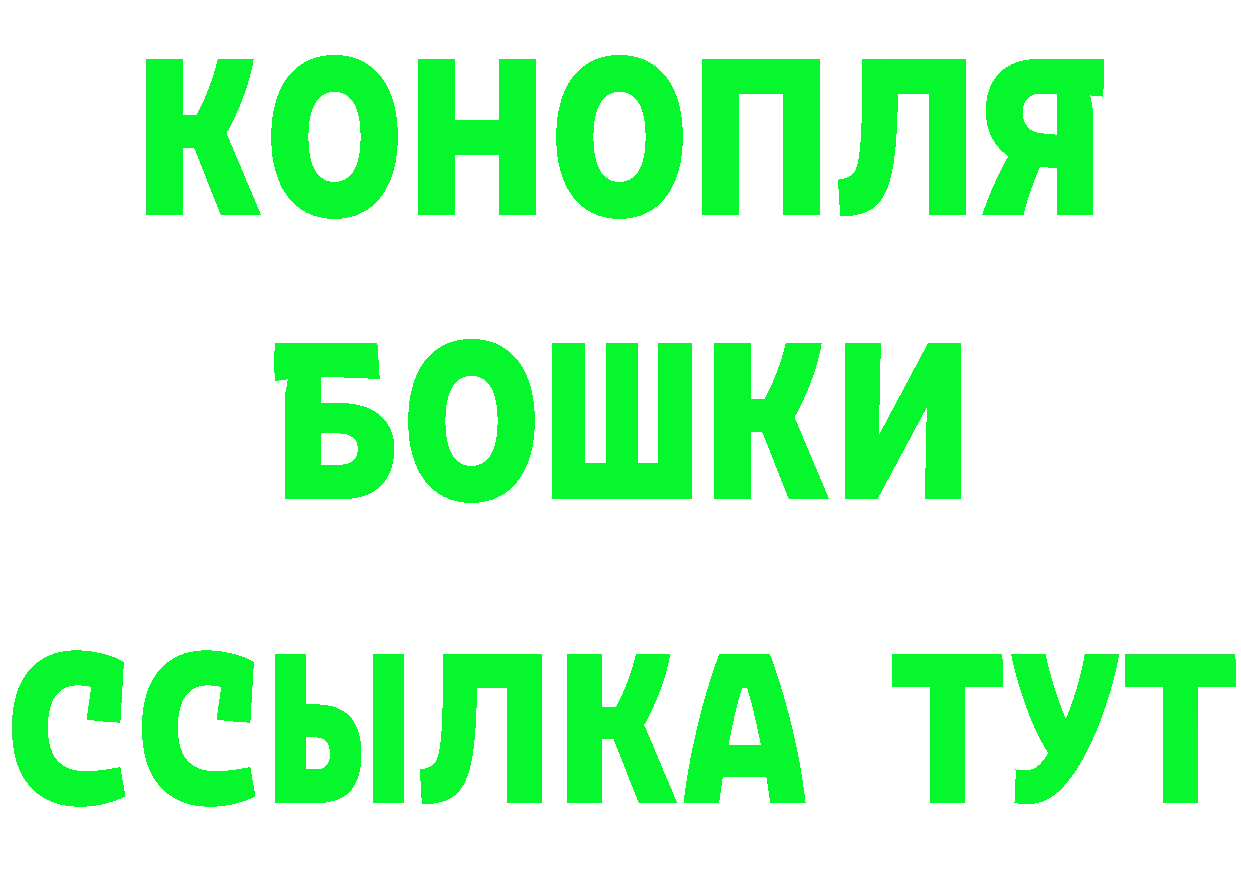 КОНОПЛЯ
БОШКИ
ССЫЛКА ТУТ